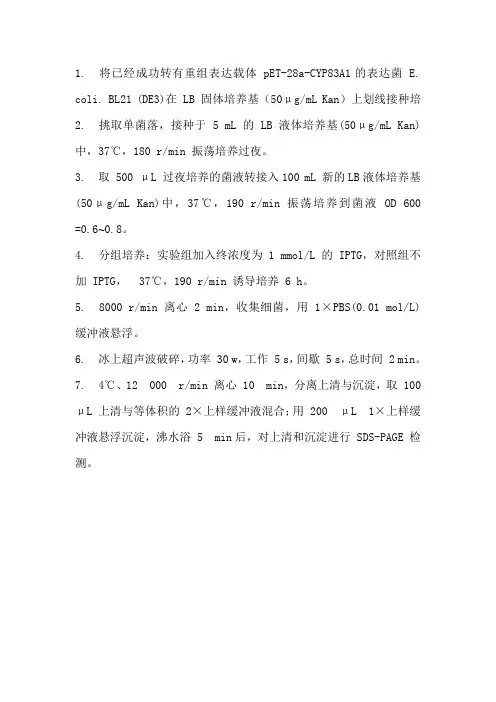 1. 将已经成功转有重组表达载体 pET-28a-CYP83A1 的表达菌 E. coli. BL21 (DE3)在 LB 固体培养基（50μg/mL Kan）上划线接种培

2. 挑取单菌落，接种于 5 mL 的 LB 液体培养基(50μg/mL Kan)中，37℃，180 r/min 振荡培养过夜。

3. 取 500 μL 过夜培养的菌液转接入 100 mL 新的LB液体培养基(50μg/mL Kan)中，37℃，190 r/min 振荡培养到菌液 OD 600 =0.6~0.8。

4. 分组培养：实验组加入终浓度为 1 mmol/L 的 IPTG，对照组不加 IPTG， 37℃，190 r/min 诱导培养 6 h。

5. 8000 r/min 离心 2 min，收集细菌，用 1×PBS(0.01 mol/L)缓冲液悬浮。

6. 冰上超声波破碎，功率 30 w，工作 5 s，间歇 5 s，总时间 2 min。

7. 4℃、12 000 r/min 离心 10 min，分离上清与沉淀，取 100 μL 上清与等体积的 2×上样缓冲液混合；用 200 μL 1×上样缓冲液悬浮沉淀，沸水浴 5 min后，对上清和沉淀进行 SDS-PAGE 检测。